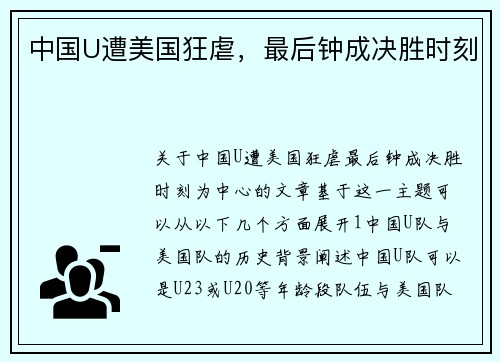 中国U遭美国狂虐，最后钟成决胜时刻

关于中国U遭美国狂虐最后钟成决胜时刻为中心的文章基于这一主题可以从以下几个方面展开1中国U队与美国队的历史背景阐述中国U队可以是U23或U20等年龄段队伍与美国队